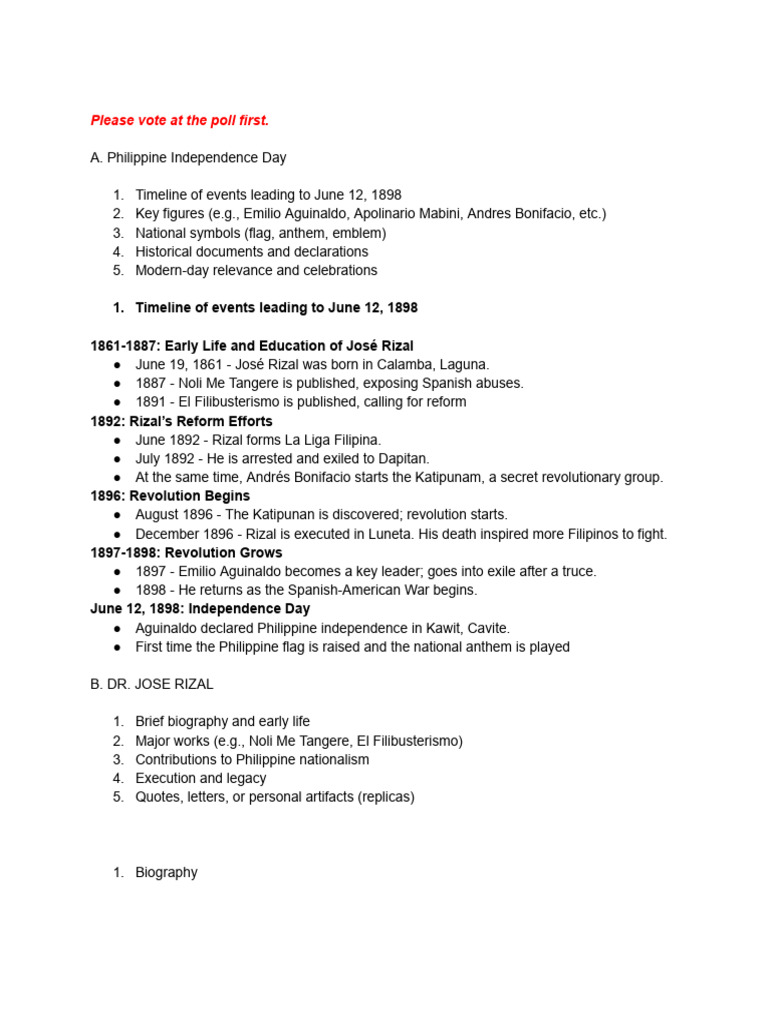 Please vote at the poll first.

A. Philippine Independence Day

1. Timeline of events leading to June 12, 1898
2. Key figures (e.g., Emilio Aguinaldo, Apolinario Mabini, Andres Bonifacio, etc.)
3. National symbols (flag, anthem, emblem)
4. Historical documents and declarations
5. Modern-day relevance and celebrations

1. Timeline of events leading to June 12, 1898

1861-1887: Early Life and Education of José Rizal
● June 19, 1861 - José Rizal was born in Calamba, Laguna.
● 1887 - Noli Me Tangere is published, exposing Spanish abuses.
● 1891 - El Filibusterismo is published, calling for reform
1892: Rizal's Reform Efforts
● June 1892 - Rizal forms La Liga Filipina.
● July 1892 - He is arrested and exiled to Dapitan.
● At the same time, Andrés Bonifacio starts the Katipunam, a secret revolutionary group.
1896: Revolution Begins
● August 1896 - The Katipunan is discovered; revolution starts.
● December 1896 - Rizal is executed in Luneta. His death inspired more Filipinos to fight.
1897-1898: Revolution Grows
● 1897 - Emilio Aguinaldo becomes a key leader; goes into exile after a truce.
● 1898 - He returns as the Spanish-American War begins.
June 12, 1898: Independence Day
● Aguinaldo declared Philippine independence in Kawit, Cavite.
● First time the Philippine flag is raised and the national anthem is played

B. DR. JOSE RIZAL

1. Brief biography and early life
2. Major works (e.g., Noli Me Tangere, El Filibusterismo)
3. Contributions to Philippine nationalism
4. Execution and legacy
5. Quotes, letters, or personal artifacts (replicas)

1. Biography